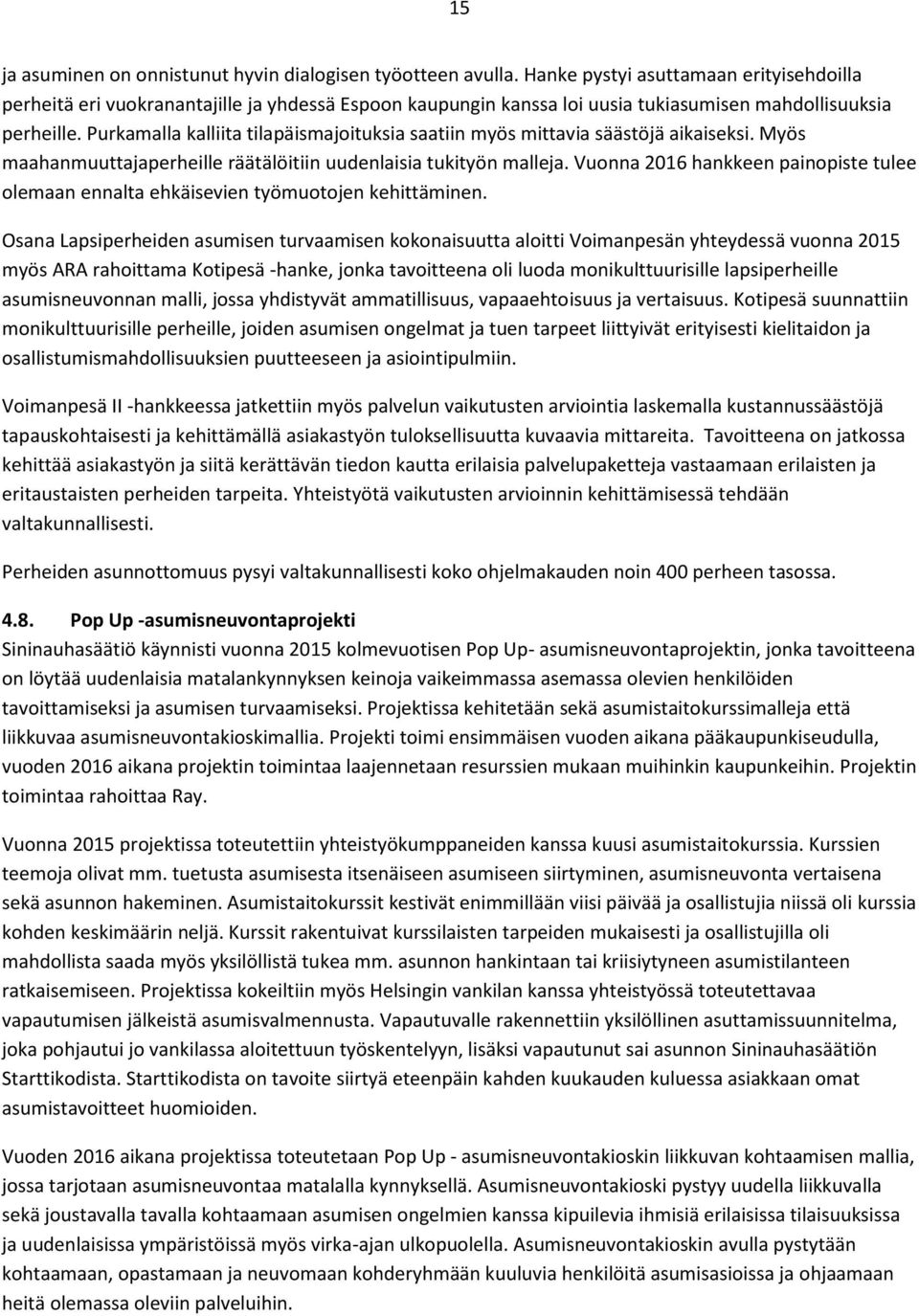 15

ja asuminen on onnistunut hyvin dialogisen työotteen avulla. Hanke pystyi asuttamaan erityisehdoilla perheitä eri vuokranantajille ja yhdessä Espoon kaupungin kanssa loi uusia tukiasumisen mahdollisuuksia perheille. Purkamalla kalliita tilapäismajoituksia saatiin myös mittavia säästöjä aikaiseksi. Myös maahanmuuttajaperheille räätälöitiin uudenlaisia tukityön malleja. Vuonna 2016 hankkeen painopiste tulee olemaan ennalta ehkäisevien työmuotojen kehittäminen.

Osana Lapsiperheiden asumisen turvaamisen kokonaisuutta aloitti Voimanpesän yhteydessä vuonna 2015 myös ARA rahoittama Kotipesä -hanke, jonka tavoitteena oli luoda monikulttuurisille lapsiperheille asumisneuvonnan malli, jossa yhdistyvät ammatillisuus, vapaaehtoisuus ja vertaisuus. Kotipesä suunnattiin monikulttuurisille perheille, joiden asumisen ongelmat ja tuen tarpeet liittyivät erityisesti kielitaidon ja osallistumismahdollisuuksien puutteeseen ja asiointipulmiin.

Voimanpesä II -hankkeessa jatkettiin myös palvelun vaikutusten arviointia laskemalla kustannussäästöjä tapauskohtaisesti ja kehittämällä asiakastyön tuloksellisuutta kuvaavia mittareita. Tavoitteena on jatkossa kehittää asiakastyön ja siitä kerättävän tiedon kautta erilaisia palvelupaketteja vastaamaan erilaisten ja eritaustaisten perheiden tarpeita. Yhteistyötä vaikutusten arvioinnin kehittämisessä tehdään valtakunnallisesti.

Perheiden asunnottomuus pysyi valtakunnallisesti koko ohjelmakauden noin 400 perheen tasossa.

4.8. Pop Up -asumisneuvontaprojekti
Sininauhasäätiö käynnisti vuonna 2015 kolmevuotisen Pop Up- asumisneuvontaprojektin, jonka tavoitteena on löytää uudenlaisia matalankynnyksen keinoja vaikeimmassa asemassa olevien henkilöiden tavoittamiseksi ja asumisen turvaamiseksi. Projektissa kehitetään sekä asumistaitokurssimalleja että liikkuvaa asumisneuvontakioskimallia. Projekti toimi ensimmäisen vuoden aikana pääkaupunkiseudulla, vuoden 2016 aikana projektin toimintaa laajennetaan resurssien mukaan muihinkin kaupunkeihin. Projektin toimintaa rahoittaa Ray.

Vuonna 2015 projektissa toteutettiin yhteistyökumppaneiden kanssa kuusi asumistaitokurssia. Kurssien teemoja olivat mm. tuetusta asumisesta itsenäiseen asumiseen siirtyminen, asumisneuvonta vertaisena sekä asunnon hakeminen. Asumistaitokurssit kestivät enimmillään viisi päivää ja osallistujia niissä oli kurssia kohden keskimäärin neljä. Kurssit rakentuivat kurssilaisten tarpeiden mukaisesti ja osallistujilla oli mahdollista saada myös yksilöllistä tukea mm. asunnon hankintaan tai kriisiytyneen asumistilanteen ratkaisemiseen. Projektissa kokeiltiin myös Helsingin vankilan kanssa yhteistyössä toteutettavaa vapautumisen jälkeistä asumisvalmennusta. Vapautuvalle rakennettiin yksilöllinen asuttamissuunnitelma, joka pohjautui jo vankilassa aloitettuun työskentelyyn, lisäksi vapautunut sai asunnon Sininauhasäätiön Starttikodista. Starttikodista on tavoite siirtyä eteenpäin kahden kuukauden kuluessa asiakkaan omat asumistavoitteet huomioiden.

Vuoden 2016 aikana projektissa toteutetaan Pop Up - asumisneuvontakioskin liikkuvan kohtaamisen mallia, jossa tarjotaan asumisneuvontaa matalalla kynnyksellä. Asumisneuvontakioski pystyy uudella liikkuvalla sekä joustavalla tavalla kohtaamaan asumisen ongelmien kanssa kipuilevia ihmisiä erilaisissa tilaisuuksissa ja uudenlaisissa ympäristöissä myös virka-ajan ulkopuolella. Asumisneuvontakioskin avulla pystytään kohtaamaan, opastamaan ja neuvomaan kohderyhmään kuuluvia henkilöitä asumisasioissa ja ohjaamaan heitä olemassa oleviin palveluihin.